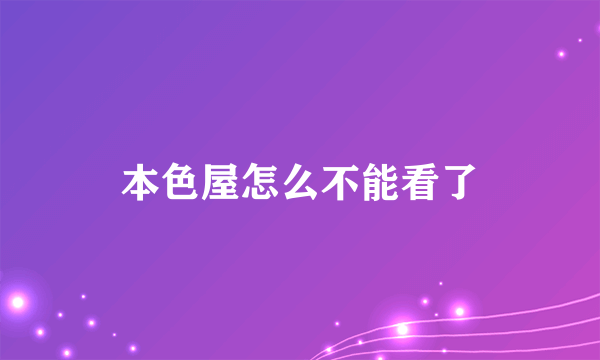 本色屋怎么不能看了